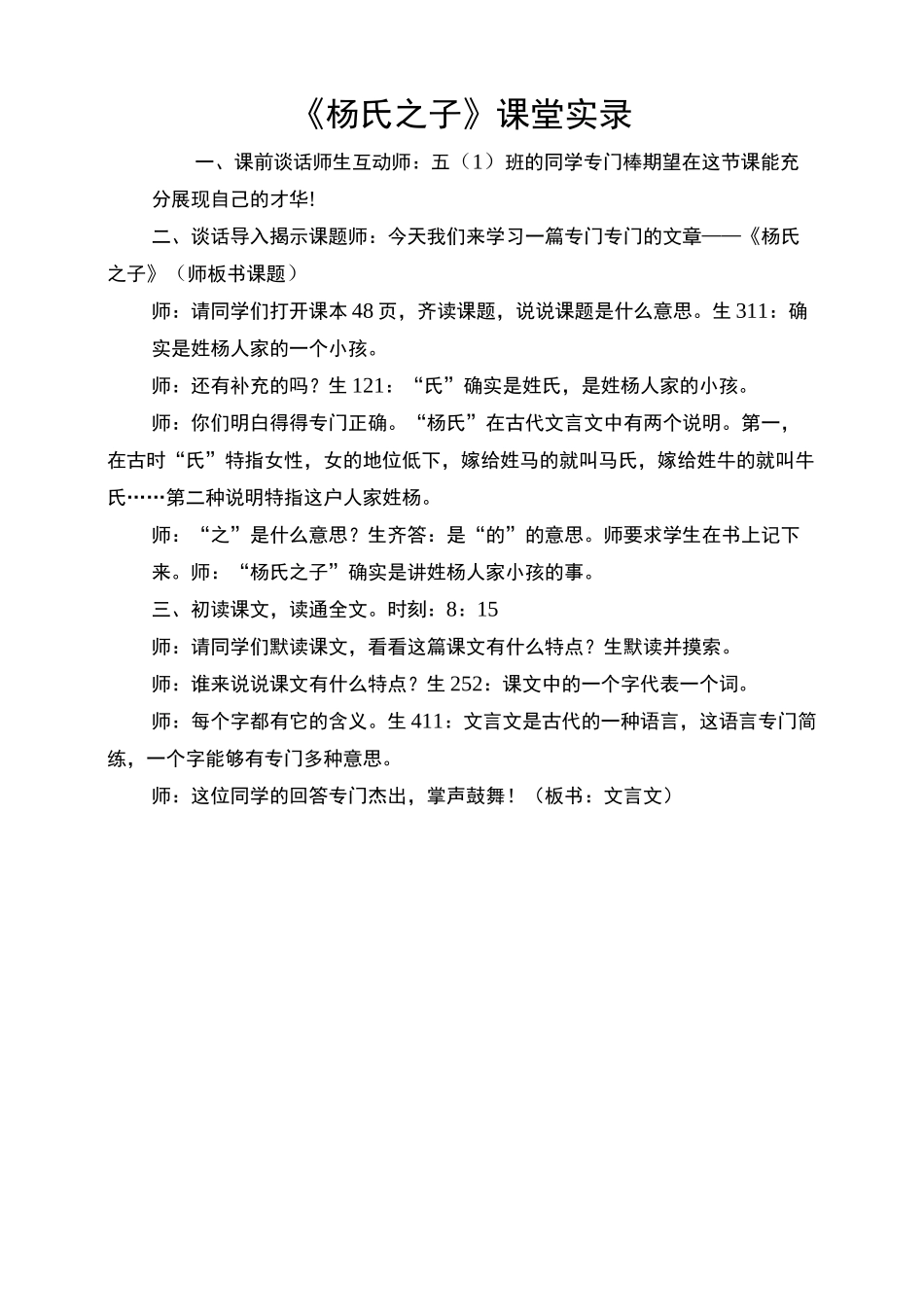 《杨氏之子》课堂实录

一、课前谈话师生互动师：五（1）班的同学专门棒期望在这节课能充分展现自己的才华!

二、谈话导入揭示课题师：今天我们来学习一篇专门专门的文章——《杨氏之子》（师板书课题）

师：请同学们打开课本48页，齐读课题，说说课题是什么意思。生311：确实是姓杨人家的一个小孩。

师：还有补充的吗？生121：“氏”确实是姓氏，是姓杨人家的小孩。

师：你们明白得得专门正确。“杨氏”在古代文言文中有两个说明。第一，在古时“氏”特指女性，女的地位低下，嫁给姓马的就叫马氏，嫁给姓牛的就叫牛氏……第二种说明特指这户人家姓杨。

师：“之”是什么意思？生齐答：是“的”的意思。师要求学生在书上记下来。师：“杨氏之子”确实是讲姓杨人家小孩的事。

三、初读课文，读通全文。时刻：8：15

师：请同学们默读课文，看看这篇课文有什么特点？生默读并摸索。

师：谁来说说课文有什么特点？生252：课文中的一个字代表一个词。

师：每个字都有它的含义。生411：文言文是古代的一种语言，这语言专门简练，一个字能够有专门多种意思。

师：这位同学的回答专门杰出，掌声鼓舞！（板书：文言文）